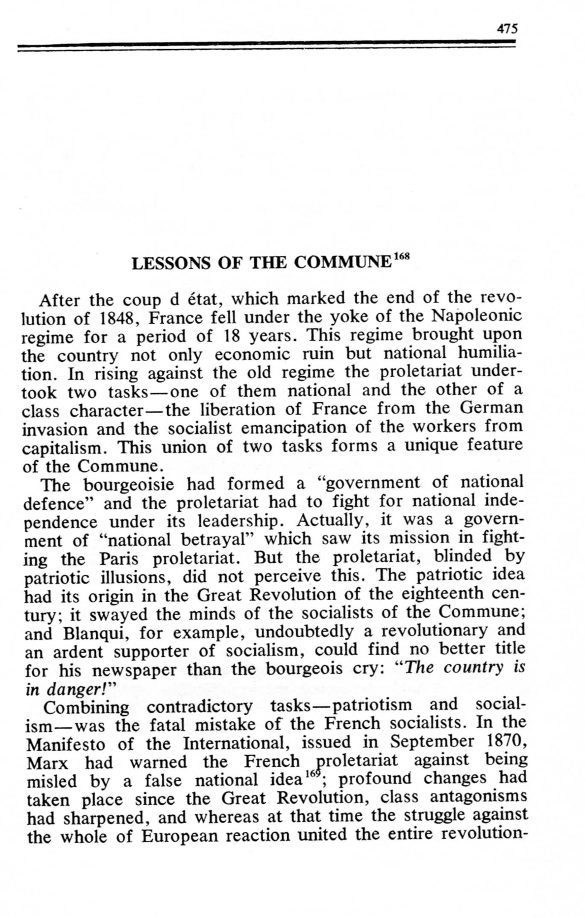 475

LESSONS OF THE COMMUNE$^{168}$

After the coup d état, which marked the end of the revolution of 1848, France fell under the yoke of the Napoleonic regime for a period of 18 years. This regime brought upon the country not only economic ruin but national humiliation. In rising against the old regime the proletariat undertook two tasks—one of them national and the other of a class character—the liberation of France from the German invasion and the socialist emancipation of the workers from capitalism. This union of two tasks forms a unique feature of the Commune.

The bourgeoisie had formed a "government of national defence" and the proletariat had to fight for national independence under its leadership. Actually, it was a government of "national betrayal" which saw its mission in fighting the Paris proletariat. But the proletariat, blinded by patriotic illusions, did not perceive this. The patriotic idea had its origin in the Great Revolution of the eighteenth century; it swayed the minds of the socialists of the Commune; and Blanqui, for example, undoubtedly a revolutionary and an ardent supporter of socialism, could find no better title for his newspaper than the bourgeois cry: "The country is in danger!"

Combining contradictory tasks—patriotism and socialism—was the fatal mistake of the French socialists. In the Manifesto of the International, issued in September 1870, Marx had warned the French proletariat against being misled by a false national idea$^{169}$; profound changes had taken place since the Great Revolution, class antagonisms had sharpened, and whereas at that time the struggle against the whole of European reaction united the entire revolution-